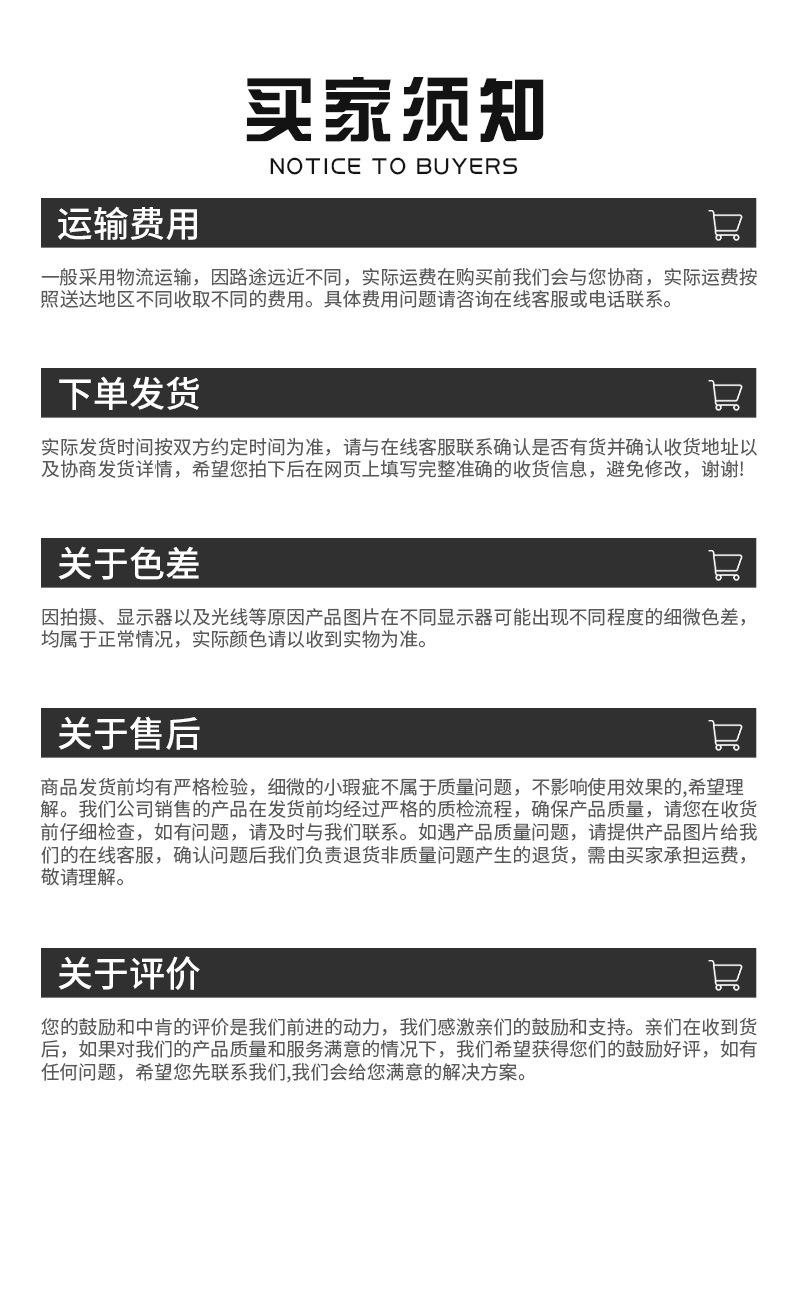 买家须知
NOTICE TO BUYERS

运输费用

一般采用物流运输，因路途远近不同，实际运费在购买前我们会与您协商，实际运费按照送达地区不同收取不同的费用。具体费用问题请咨询在线客服或电话联系。

下单发货

实际发货时间按双方约定时间为准，请与在线客服联系确认是否有货并确认收货地址以及协商发货详情，希望您拍下后在网页上填写完整准确的收货信息，避免修改，谢谢!

关于色差

因拍摄、显示器以及光线等原因产品图片在不同显示器可能出现不同程度的细微色差，均属于正常情况，实际颜色请以收到实物为准。

关于售后

商品发货前均有严格检验，细微的小瑕疵不属于质量问题，不影响使用效果的,希望理解。我们公司销售的产品在发货前均经过严格的质检流程，确保产品质量，请您在收货前仔细检查，如有问题，请及时与我们联系。如遇产品质量问题，请提供产品图片给我们的在线客服，确认问题后我们负责退货非质量问题产生的退货，需由买家承担运费，敬请理解。

关于评价

您的鼓励和中肯的评价是我们前进的动力，我们感激亲们的鼓励和支持。亲们在收到货后，如果对我们的产品质量和服务满意的情况下，我们希望获得您们的鼓励好评，如有任何问题，希望您先联系我们,我们会给您满意的解决方案。